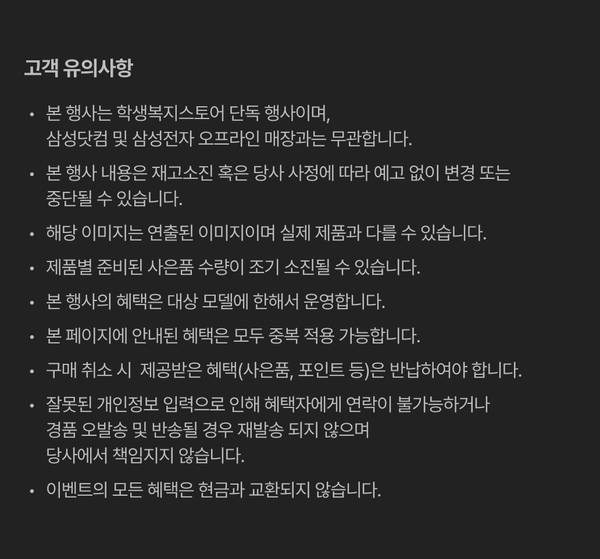 고객 유의사항

• 본 행사는 학생복지스토어 단독 행사이며, 삼성닷컴 및 삼성전자 오프라인 매장과는 무관합니다.

• 본 행사 내용은 재고소진 혹은 당사 사정에 따라 예고 없이 변경 또는 중단될 수 있습니다.

• 해당 이미지는 연출된 이미지이며 실제 제품과 다를 수 있습니다.

• 제품별 준비된 사은품 수량이 조기 소진될 수 있습니다.

• 본 행사의 혜택은 대상 모델에 한해서 운영합니다.

• 본 페이지에 안내된 혜택은 모두 중복 적용 가능합니다.

• 구매 취소 시 제공받은 혜택(사은품, 포인트 등)은 반납하여야 합니다.

• 잘못된 개인정보 입력으로 인해 혜택자에게 연락이 불가능하거나 경품 오발송 및 반송될 경우 재발송 되지 않으며 당사에서 책임지지 않습니다.

• 이벤트의 모든 혜택은 현금과 교환되지 않습니다.